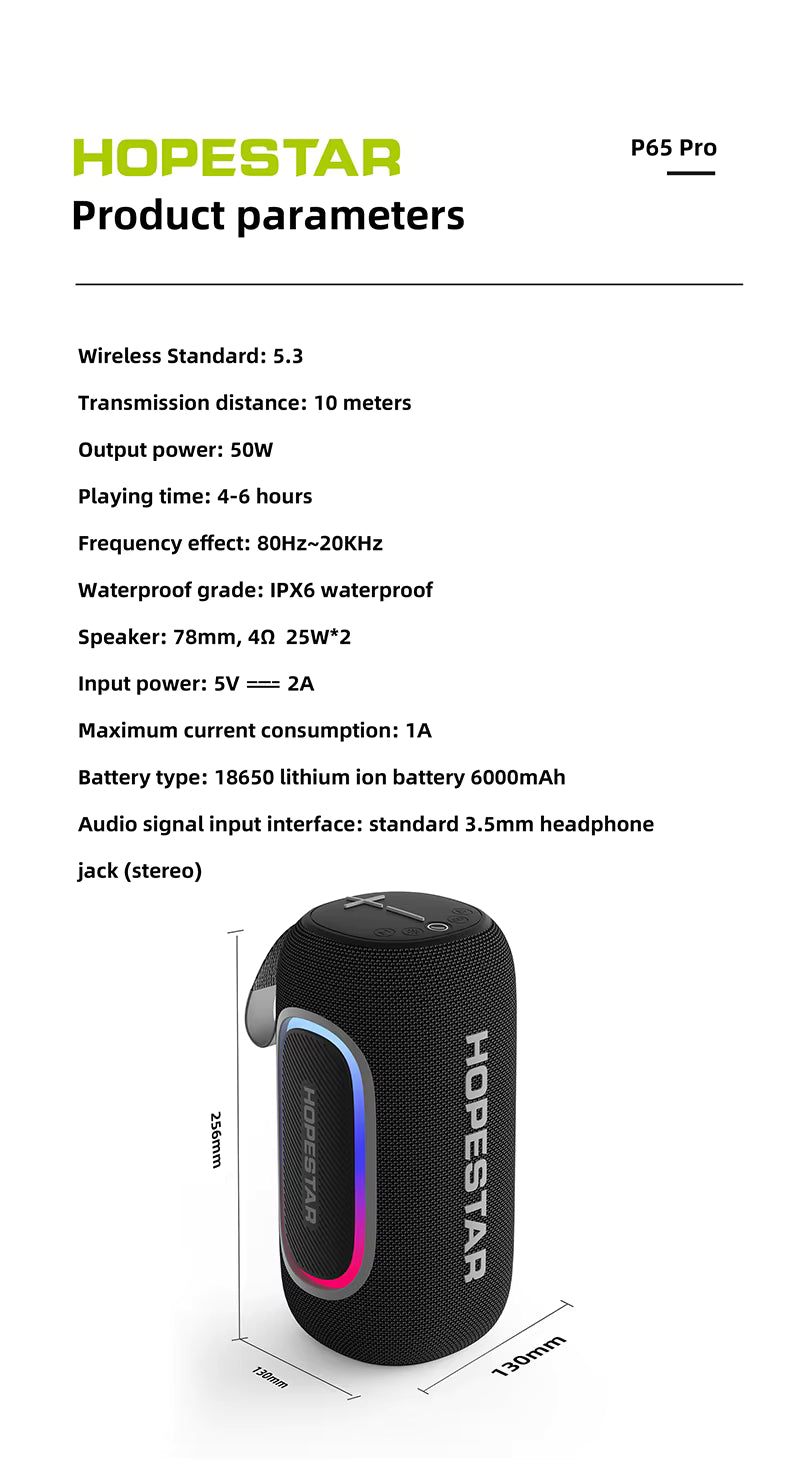 HOPESTAR

P65 Pro

Product parameters

Wireless Standard: 5.3

Transmission distance: 10 meters

Output power: 50W

Playing time: 4-6 hours

Frequency effect: 80Hz~20KHz

Waterproof grade: IPX6 waterproof

Speaker: 78mm, 4Ω 25W*2

Input power: 5V ⎓ 2A

Maximum current consumption: 1A

Battery type: 18650 lithium ion battery 6000mAh

Audio signal input interface: standard 3.5mm headphone jack (stereo)

256mm

HOPESTAR

HOPESTAR

130mm

130mm